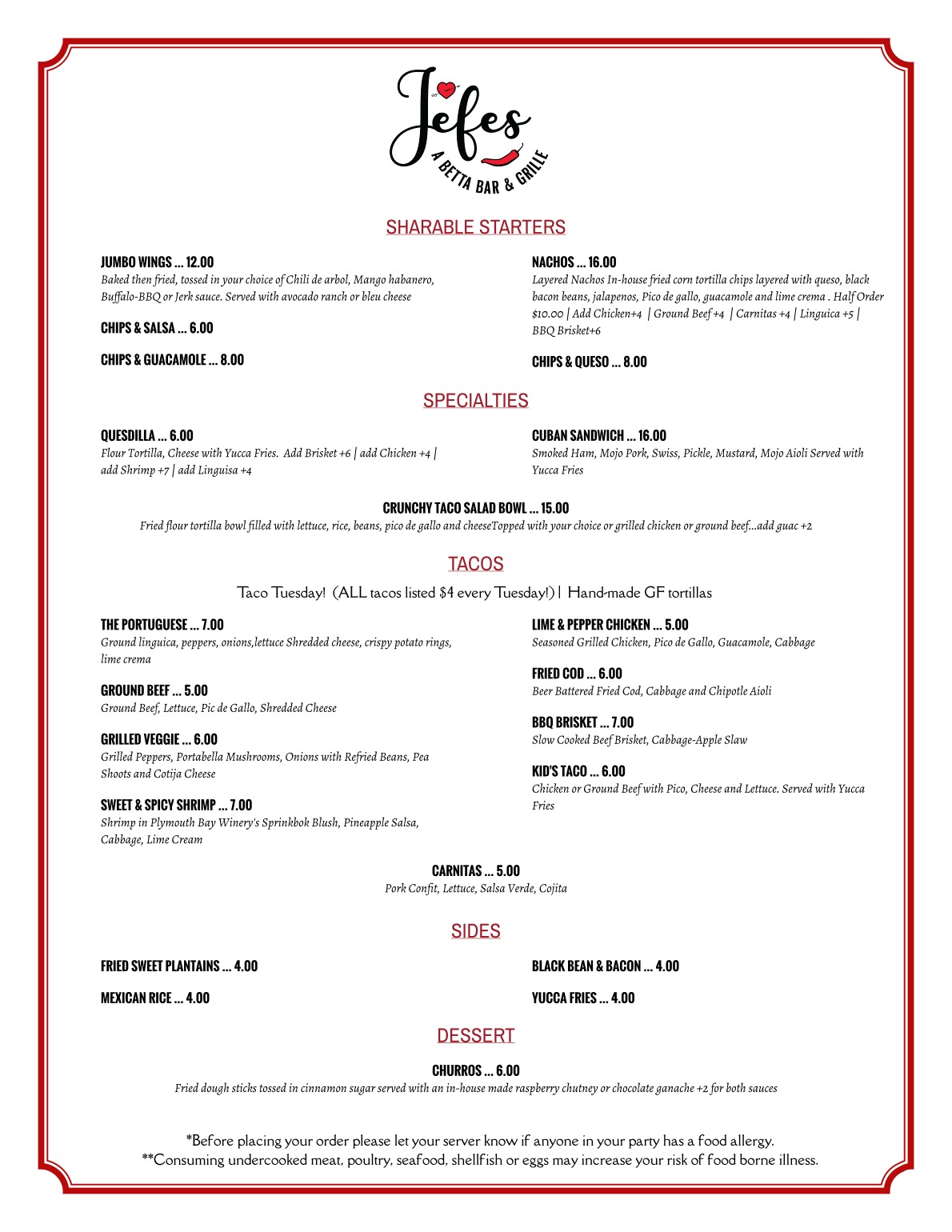 Jefes
A BETTA BAR & GRILLE

SHARABLE STARTERS

JUMBO WINGS ... 12.00
Baked then fried, tossed in your choice of Chili de arbol, Mango habanero, Buffalo-BBQ or Jerk sauce. Served with avocado ranch or bleu cheese

CHIPS & SALSA ... 6.00

CHIPS & GUACAMOLE ... 8.00

NACHOS ... 16.00
Layered Nachos In-house fried corn tortilla chips layered with queso, black bacon beans, jalapenos, Pico de gallo, guacamole and lime crema . Half Order $10.00 | Add Chicken+4 | Ground Beef +4 | Carnitas +4 | Linguica +5 | BBQ Brisket+6

CHIPS & QUESO ... 8.00

SPECIALTIES

QUESDILLA ... 6.00
Flour Tortilla, Cheese with Yucca Fries. Add Brisket +6 | add Chicken +4 | add Shrimp +7 | add Linguisa +4

CUBAN SANDWICH ... 16.00
Smoked Ham, Mojo Pork, Swiss, Pickle, Mustard, Mojo Aioli Served with Yucca Fries

CRUNCHY TACO SALAD BOWL ... 15.00
Fried flour tortilla bowl filled with lettuce, rice, beans, pico de gallo and cheeseTopped with your choice or grilled chicken or ground beef...add guac +2

TACOS

Taco Tuesday! (ALL tacos listed $4 every Tuesday!) | Hand-made GF tortillas

THE PORTUGUESE ... 7.00
Ground linguica, peppers, onions,lettuce Shredded cheese, crispy potato rings, lime crema

GROUND BEEF ... 5.00
Ground Beef, Lettuce, Pic de Gallo, Shredded Cheese

GRILLED VEGGIE ... 6.00
Grilled Peppers, Portabella Mushrooms, Onions with Refried Beans, Pea Shoots and Cotija Cheese

SWEET & SPICY SHRIMP ... 7.00
Shrimp in Plymouth Bay Winery's Sprinkbok Blush, Pineapple Salsa, Cabbage, Lime Cream

LIME & PEPPER CHICKEN ... 5.00
Seasoned Grilled Chicken, Pico de Gallo, Guacamole, Cabbage

FRIED COD ... 6.00
Beer Battered Fried Cod, Cabbage and Chipotle Aioli

BBQ BRISKET ... 7.00
Slow Cooked Beef Brisket, Cabbage-Apple Slaw

KID'S TACO ... 6.00
Chicken or Ground Beef with Pico, Cheese and Lettuce. Served with Yucca Fries

CARNITAS ... 5.00
Pork Confit, Lettuce, Salsa Verde, Cojita

SIDES

FRIED SWEET PLANTAINS ... 4.00

MEXICAN RICE ... 4.00

BLACK BEAN & BACON ... 4.00

YUCCA FRIES ... 4.00

DESSERT

CHURROS ... 6.00
Fried dough sticks tossed in cinnamon sugar served with an in-house made raspberry chutney or chocolate ganache +2 for both sauces

*Before placing your order please let your server know if anyone in your party has a food allergy.
**Consuming undercooked meat, poultry, seafood, shellfish or eggs may increase your risk of food borne illness.